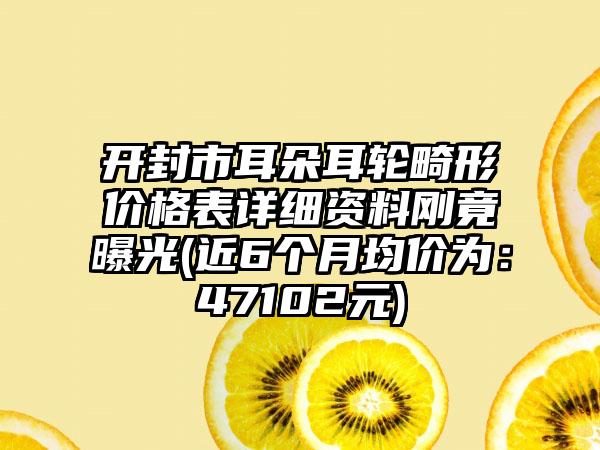 开封市耳朵耳轮畸形价格表详细资料刚竟曝光(近6个月均价为：47102元)